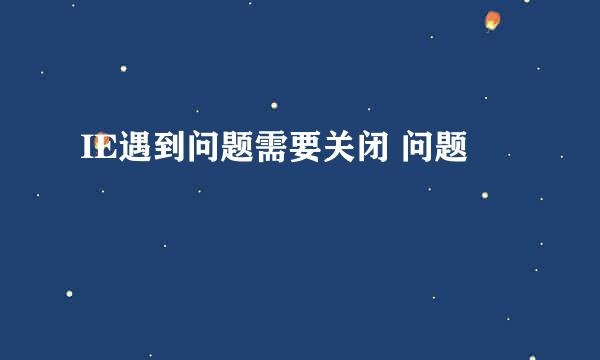 IE遇到问题需要关闭 问题